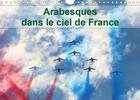 Arabesques dans le ciel de France